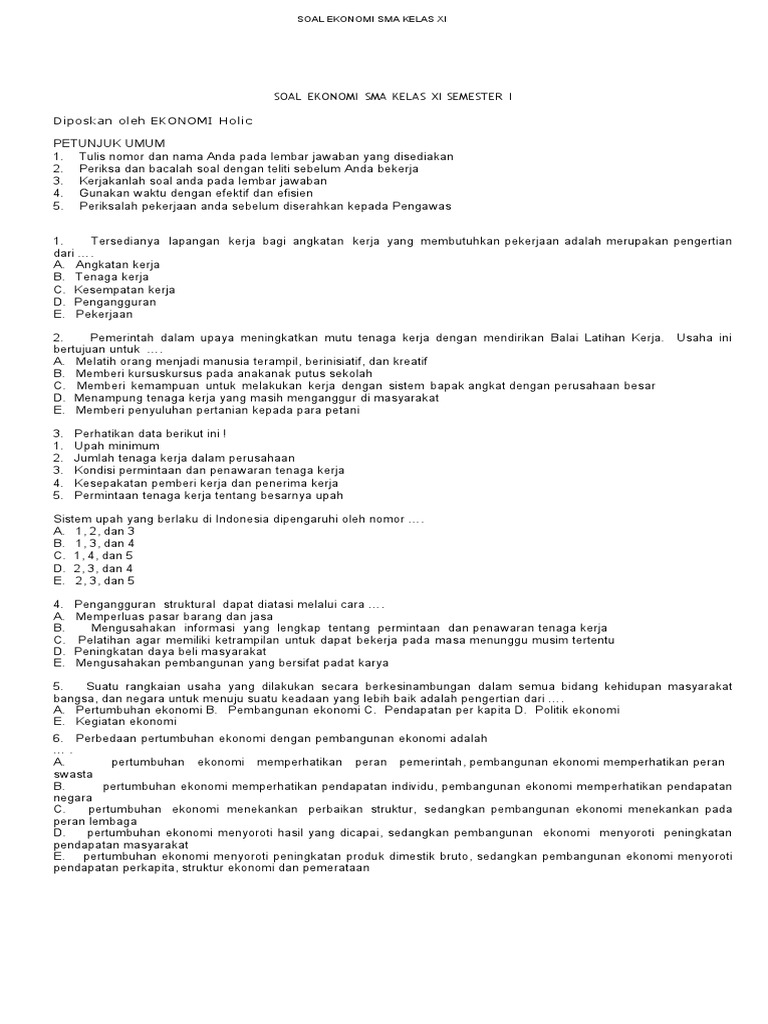 SOAL EKONOMI SMA KELAS XI

SOAL EKONOMI SMA KELAS XI SEMESTER I

Diposkan oleh EKONOMI Holic

PETUNJUK UMUM
1. Tulis nomor dan nama Anda pada lembar jawaban yang disediakan
2. Periksa dan bacalah soal dengan teliti sebelum Anda bekerja
3. Kerjakanlah soal anda pada lembar jawaban
4. Gunakan waktu dengan efektif dan efisien
5. Periksalah pekerjaan anda sebelum diserahkan kepada Pengawas

1. Tersedianya lapangan kerja bagi angkatan kerja yang membutuhkan pekerjaan adalah merupakan pengertian dari ….
A. Angkatan kerja
B. Tenaga kerja
C. Kesempatan kerja
D. Pengangguran
E. Pekerjaan

2. Pemerintah dalam upaya meningkatkan mutu tenaga kerja dengan mendirikan Balai Latihan Kerja. Usaha ini bertujuan untuk ….
A. Melatih orang menjadi manusia terampil, berinisiatif, dan kreatif
B. Memberi kursuskursus pada anakanak putus sekolah
C. Memberi kemampuan untuk melakukan kerja dengan sistem bapak angkat dengan perusahaan besar
D. Menampung tenaga kerja yang masih menganggur di masyarakat
E. Memberi penyuluhan pertanian kepada para petani

3. Perhatikan data berikut ini !
1. Upah minimum
2. Jumlah tenaga kerja dalam perusahaan
3. Kondisi permintaan dan penawaran tenaga kerja
4. Kesepakatan pemberi kerja dan penerima kerja
5. Permintaan tenaga kerja tentang besarnya upah

Sistem upah yang berlaku di Indonesia dipengaruhi oleh nomor ….
A. 1, 2, dan 3
B. 1, 3, dan 4
C. 1, 4, dan 5
D. 2, 3, dan 4
E. 2, 3, dan 5

4. Pengangguran struktural dapat diatasi melalui cara ….
A. Memperluas pasar barang dan jasa
B. Mengusahakan informasi yang lengkap tentang permintaan dan penawaran tenaga kerja
C. Pelatihan agar memiliki ketrampilan untuk dapat bekerja pada masa menunggu musim tertentu
D. Peningkatan daya beli masyarakat
E. Mengusahakan pembangunan yang bersifat padat karya

5. Suatu rangkaian usaha yang dilakukan secara berkesinambungan dalam semua bidang kehidupan masyarakat bangsa, dan negara untuk menuju suatu keadaan yang lebih baik adalah pengertian dari ….
A. Pertumbuhan ekonomi B. Pembangunan ekonomi C. Pendapatan per kapita D. Politik ekonomi
E. Kegiatan ekonomi

6. Perbedaan pertumbuhan ekonomi dengan pembangunan ekonomi adalah … .
A. pertumbuhan ekonomi memperhatikan peran pemerintah, pembangunan ekonomi memperhatikan peran swasta
B. pertumbuhan ekonomi memperhatikan pendapatan individu, pembangunan ekonomi memperhatikan pendapatan negara
C. pertumbuhan ekonomi menekankan perbaikan struktur, sedangkan pembangunan ekonomi menekankan pada peran lembaga
D. pertumbuhan ekonomi menyoroti hasil yang dicapai, sedangkan pembangunan ekonomi menyoroti peningkatan pendapatan masyarakat
E. pertumbuhan ekonomi menyoroti peningkatan produk dimestik bruto, sedangkan pembangunan ekonomi menyoroti pendapatan perkapita, struktur ekonomi dan pemerataan